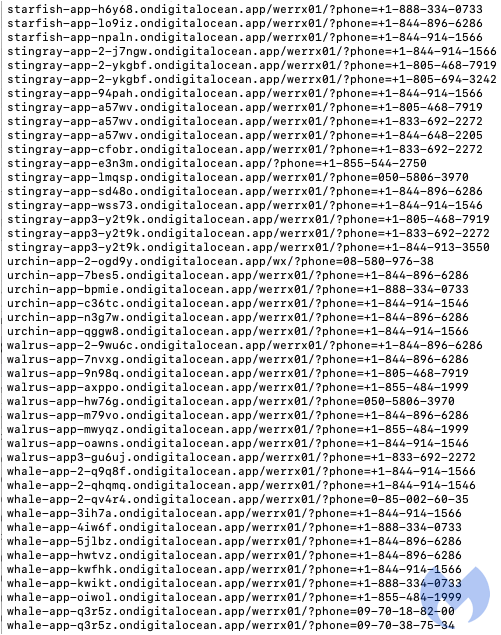 starfish-app-h6y68.ondigitalocean.app/werrx01/?phone=+1-888-334-0733
starfish-app-lo9iz.ondigitalocean.app/werrx01/?phone=+1-844-896-6286
starfish-app-npaln.ondigitalocean.app/werrx01/?phone=+1-844-914-1566
stingray-app-2-j7ngw.ondigitalocean.app/werrx01/?phone=+1-844-914-1566
stingray-app-2-ykgbf.ondigitalocean.app/werrx01/?phone=+1-805-468-7919
stingray-app-2-ykgbf.ondigitalocean.app/werrx01/?phone=+1-805-694-3242
stingray-app-94pah.ondigitalocean.app/werrx01/?phone=+1-844-914-1566
stingray-app-a57wv.ondigitalocean.app/werrx01/?phone=+1-805-468-7919
stingray-app-a57wv.ondigitalocean.app/werrx01/?phone=+1-833-692-2272
stingray-app-a57wv.ondigitalocean.app/werrx01/?phone=+1-844-648-2205
stingray-app-cfobr.ondigitalocean.app/werrx01/?phone=+1-833-692-2272
stingray-app-e3n3m.ondigitalocean.app/?phone=+1-855-544-2750
stingray-app-lmqsp.ondigitalocean.app/werrx01/?phone=050-5806-3970
stingray-app-sd48o.ondigitalocean.app/werrx01/?phone=+1-844-896-6286
stingray-app-wss73.ondigitalocean.app/werrx01/?phone=+1-844-914-1546
stingray-app3-y2t9k.ondigitalocean.app/werrx01/?phone=+1-805-468-7919
stingray-app3-y2t9k.ondigitalocean.app/werrx01/?phone=+1-833-692-2272
stingray-app3-y2t9k.ondigitalocean.app/werrx01/?phone=+1-844-913-3550
urchin-app-2-ogd9y.ondigitalocean.app/wx/?phone=08-580-976-38
urchin-app-7bes5.ondigitalocean.app/werrx01/?phone=+1-844-896-6286
urchin-app-bpmie.ondigitalocean.app/werrx01/?phone=+1-888-334-0733
urchin-app-c36tc.ondigitalocean.app/werrx01/?phone=+1-844-914-1546
urchin-app-n3g7w.ondigitalocean.app/werrx01/?phone=+1-844-896-6286
urchin-app-qggw8.ondigitalocean.app/werrx01/?phone=+1-844-914-1566
walrus-app-2-9wu6c.ondigitalocean.app/werrx01/?phone=+1-844-896-6286
walrus-app-7nvxg.ondigitalocean.app/werrx01/?phone=+1-844-896-6286
walrus-app-9n98q.ondigitalocean.app/werrx01/?phone=+1-805-468-7919
walrus-app-axppo.ondigitalocean.app/werrx01/?phone=+1-855-484-1999
walrus-app-hw76g.ondigitalocean.app/werrx01/?phone=050-5806-3970
walrus-app-m79vo.ondigitalocean.app/werrx01/?phone=+1-844-896-6286
walrus-app-mwyqz.ondigitalocean.app/werrx01/?phone=+1-855-484-1999
walrus-app-oawns.ondigitalocean.app/werrx01/?phone=+1-844-914-1546
walrus-app3-gu6uj.ondigitalocean.app/werrx01/?phone=+1-833-692-2272
whale-app-2-q9q8f.ondigitalocean.app/werrx01/?phone=+1-844-914-1566
whale-app-2-qhqmq.ondigitalocean.app/werrx01/?phone=+1-844-914-1546
whale-app-2-qv4r4.ondigitalocean.app/werrx01/?phone=0-85-002-60-35
whale-app-3ih7a.ondigitalocean.app/werrx01/?phone=+1-844-914-1566
whale-app-4iw6f.ondigitalocean.app/werrx01/?phone=+1-888-334-0733
whale-app-5jlbz.ondigitalocean.app/werrx01/?phone=+1-844-896-6286
whale-app-hwtvz.ondigitalocean.app/werrx01/?phone=+1-844-896-6286
whale-app-kwfhk.ondigitalocean.app/werrx01/?phone=+1-844-914-1566
whale-app-kwikt.ondigitalocean.app/werrx01/?phone=+1-888-334-0733
whale-app-oiwol.ondigitalocean.app/werrx01/?phone=+1-855-484-1999
whale-app-q3r5z.ondigitalocean.app/werrx01/?phone=09-70-18-82-00
whale-app-q3r5z.ondigitalocean.app/werrx01/?phone=09-70-38-75-34